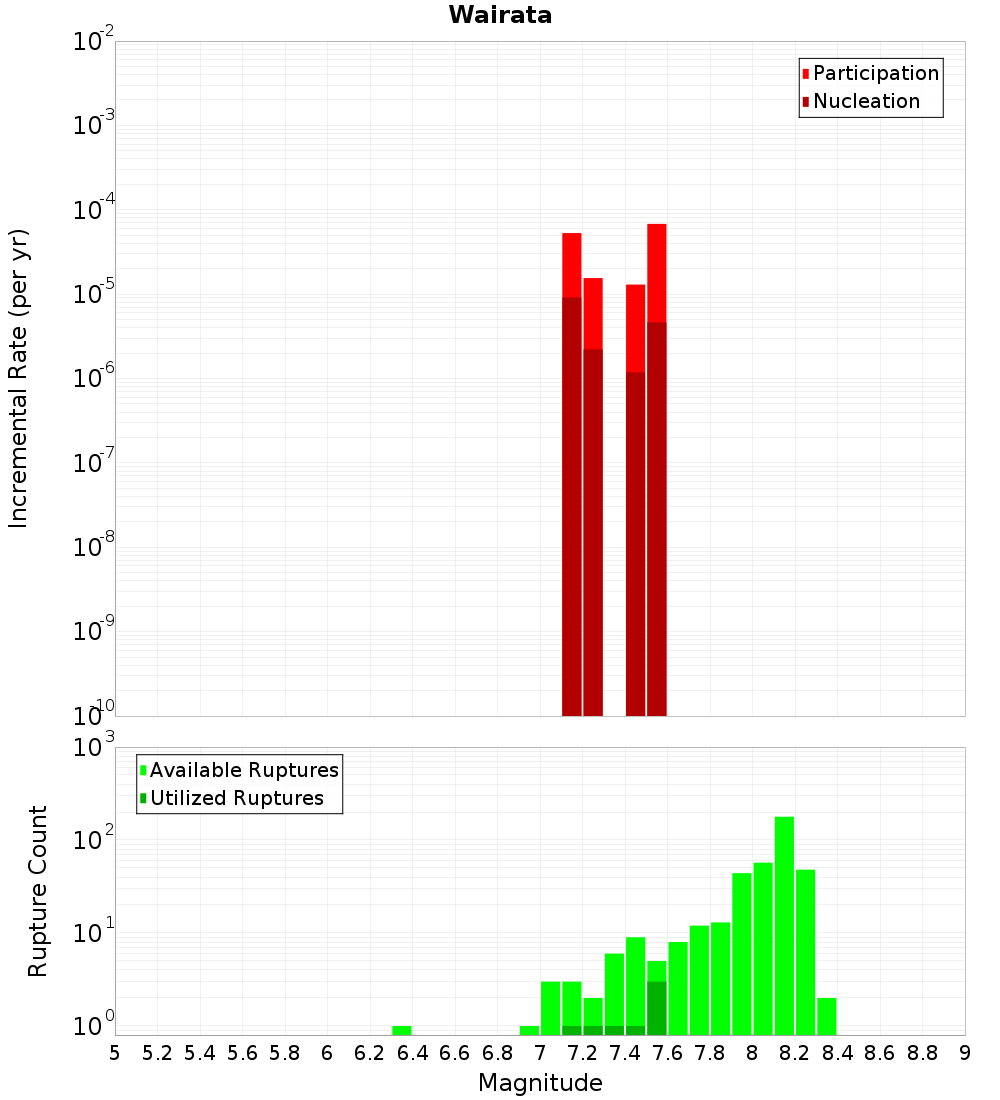 Wairata

Participation
Nucleation

Incremental Rate (per yr)

$10^{-2}$
$10^{-3}$
$10^{-4}$
$10^{-5}$
$10^{-6}$
$10^{-7}$
$10^{-8}$
$10^{-9}$
$10^{-10}$

Available Ruptures
Utilized Ruptures

Rupture Count

$10^{3}$
$10^{2}$
$10^{1}$
$10^{0}$

5 5.2 5.4 5.6 5.8 6 6.2 6.4 6.6 6.8 7 7.2 7.4 7.6 7.8 8 8.2 8.4 8.6 8.8 9

Magnitude